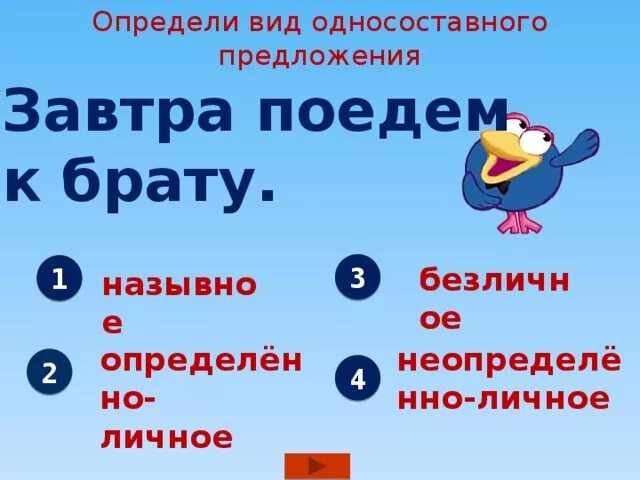 Определи вид односоставного предложения

Завтра поедем к брату.

1 назывное

2 определённо-личное

3 безличное

4 неопределённо-личное